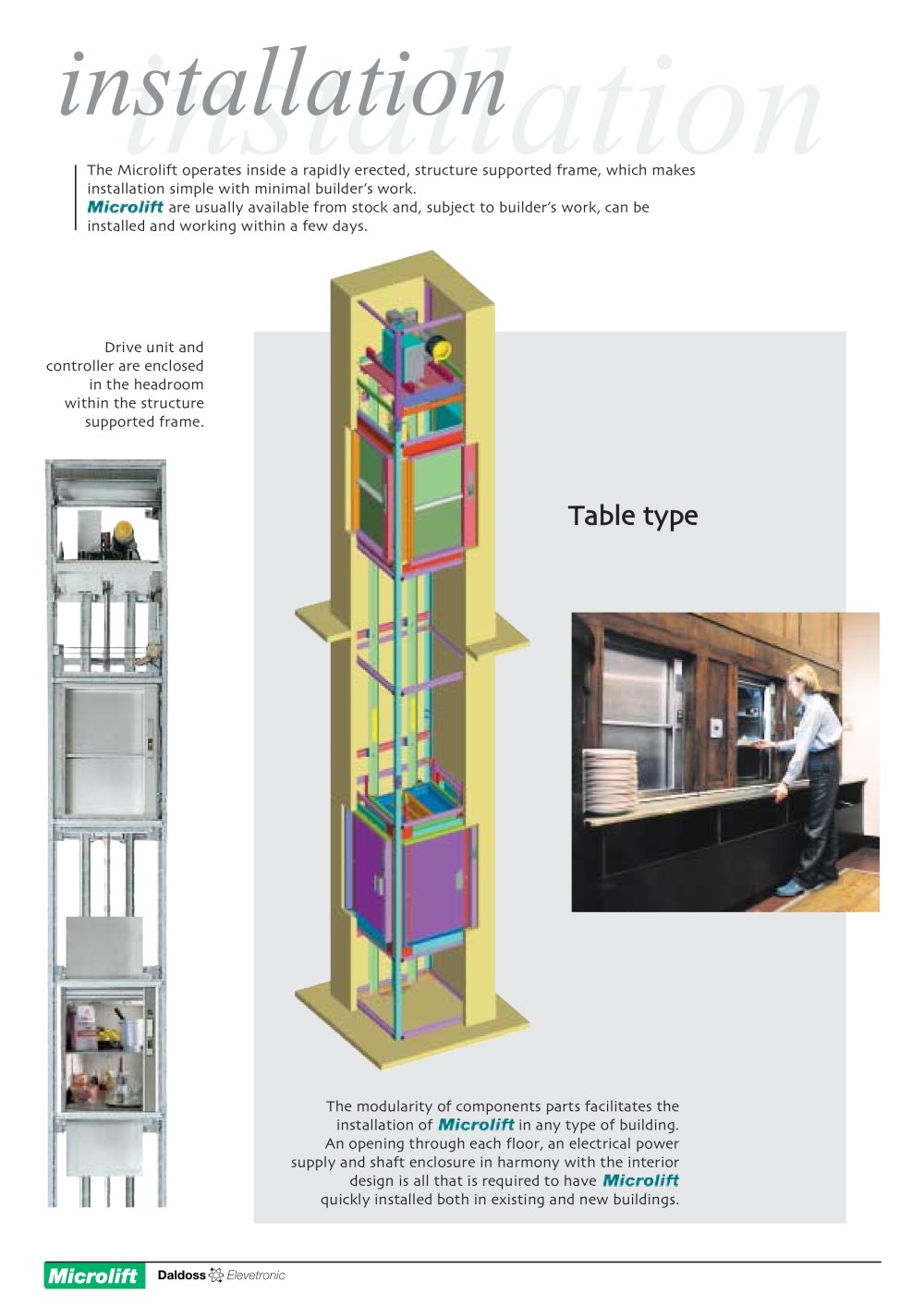 installation
installation

The Microlift operates inside a rapidly erected, structure supported frame, which makes installation simple with minimal builder's work.
Microlift are usually available from stock and, subject to builder's work, can be installed and working within a few days.

Drive unit and controller are enclosed in the headroom within the structure supported frame.

Table type

The modularity of components parts facilitates the installation of Microlift in any type of building. An opening through each floor, an electrical power supply and shaft enclosure in harmony with the interior design is all that is required to have Microlift quickly installed both in existing and new buildings.

Microlift Daldoss Elevetronic